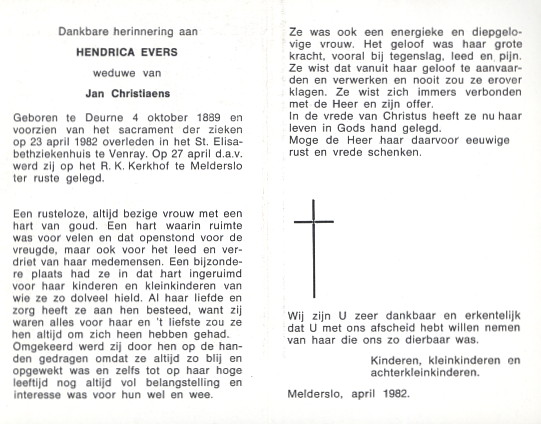 Dankbare herinnering aan

HENDRICA EVERS

weduwe van

Jan Christiaens

Geboren te Deurne 4 oktober 1889 en voorzien van het sacrament der zieken op 23 april 1982 overleden in het St. Elisabethziekenhuis te Venray. Op 27 april d.a.v. werd zij op het R. K. Kerkhof te Melderslo ter ruste gelegd.

Een rusteloze, altijd bezige vrouw met een hart van goud. Een hart waarin ruimte was voor velen en dat openstond voor de vreugde, maar ook voor het leed en verdriet van haar medemensen. Een bijzondere plaats had ze in dat hart ingeruimd voor haar kinderen en kleinkinderen van wie ze zo dolveel hield. Al haar liefde en zorg heeft ze aan hen besteed, want zij waren alles voor haar en 't liefste zou ze hen altijd om zich heen hebben gehad.
Omgekeerd werd zij door hen op de handen gedragen omdat ze altijd zo blij en opgewekt was en zelfs tot op haar hoge leeftijd nog altijd vol belangstelling en interesse was voor hun wel en wee.

Ze was ook een energieke en diepgelovige vrouw. Het geloof was haar grote kracht, vooral bij tegenslag, leed en pijn. Ze wist dat vanuit haar geloof te aanvaarden en verwerken en nooit zou ze erover klagen. Ze wist zich immers verbonden met de Heer en zijn offer.
In de vrede van Christus heeft ze nu haar leven in Gods hand gelegd.
Moge de Heer haar daarvoor eeuwige rust en vrede schenken.

Wij zijn U zeer dankbaar en erkentelijk dat U met ons afscheid hebt willen nemen van haar die ons zo dierbaar was.

Kinderen, kleinkinderen en achterkleinkinderen.

Melderslo, april 1982.